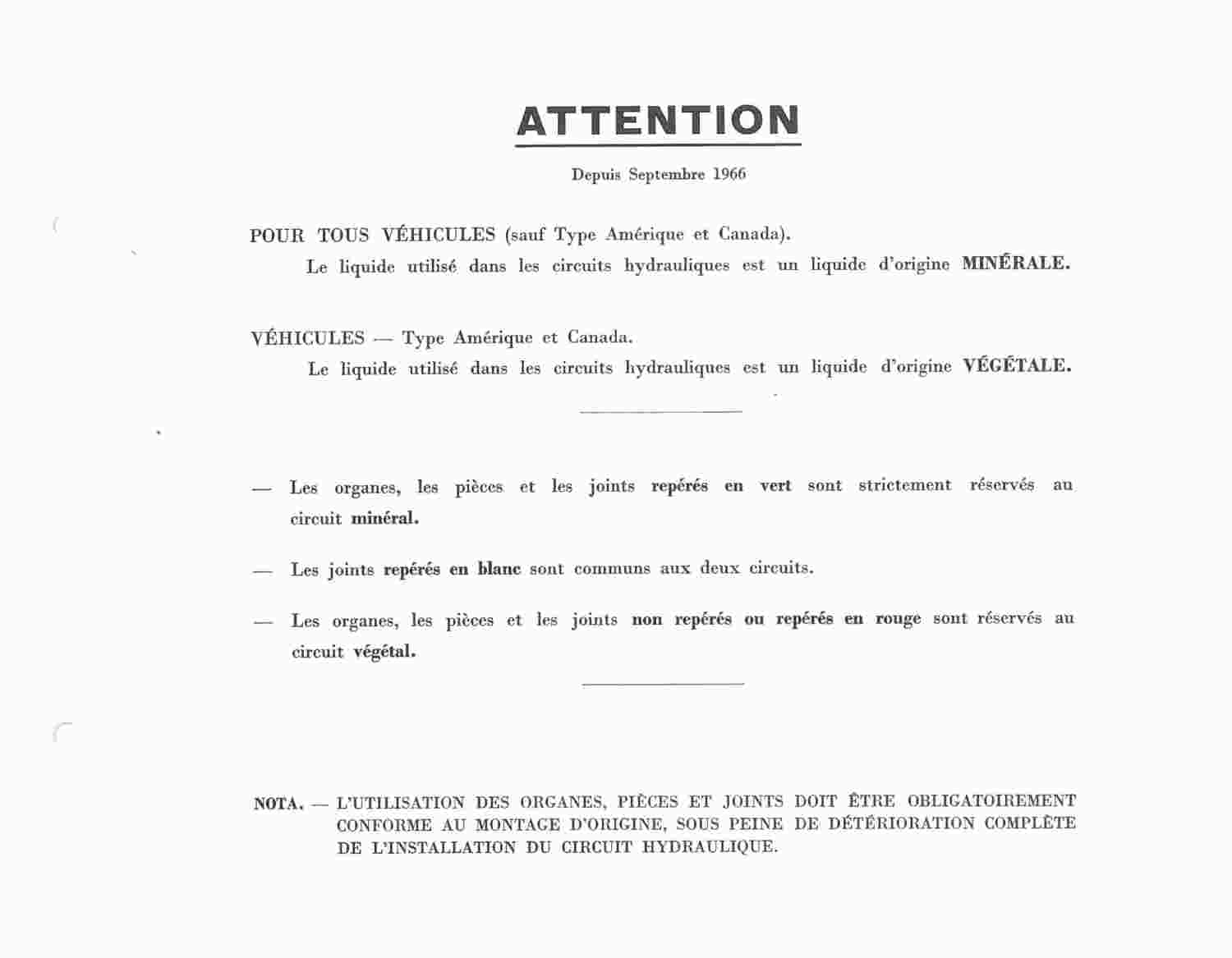 ATTENTION

Depuis Septembre 1966

POUR TOUS VÉHICULES (sauf Type Amérique et Canada).
Le liquide utilisé dans les circuits hydrauliques est un liquide d'origine MINÉRALE.

VÉHICULES — Type Amérique et Canada.
Le liquide utilisé dans les circuits hydrauliques est un liquide d'origine VÉGÉTALE.

— Les organes, les pièces et les joints repérés en vert sont strictement réservés au circuit minéral.

— Les joints repérés en blanc sont communs aux deux circuits.

— Les organes, les pièces et les joints non repérés ou repérés en rouge sont réservés au circuit végétal.

NOTA. — L'UTILISATION DES ORGANES, PIÈCES ET JOINTS DOIT ÊTRE OBLIGATOIREMENT CONFORME AU MONTAGE D'ORIGINE, SOUS PEINE DE DÉTÉRIORATION COMPLÈTE DE L'INSTALLATION DU CIRCUIT HYDRAULIQUE.